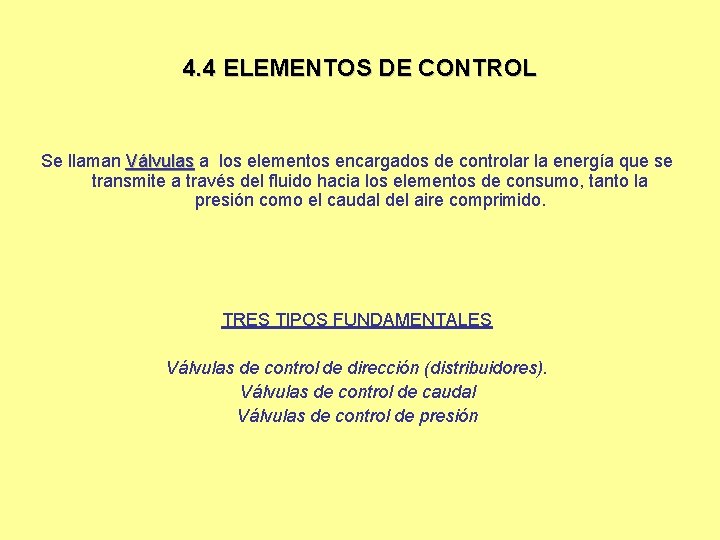 4.4 ELEMENTOS DE CONTROL

Se llaman Válvulas a los elementos encargados de controlar la energía que se transmite a través del fluido hacia los elementos de consumo, tanto la presión como el caudal del aire comprimido.

TRES TIPOS FUNDAMENTALES

Válvulas de control de dirección (distribuidores).
Válvulas de control de caudal
Válvulas de control de presión